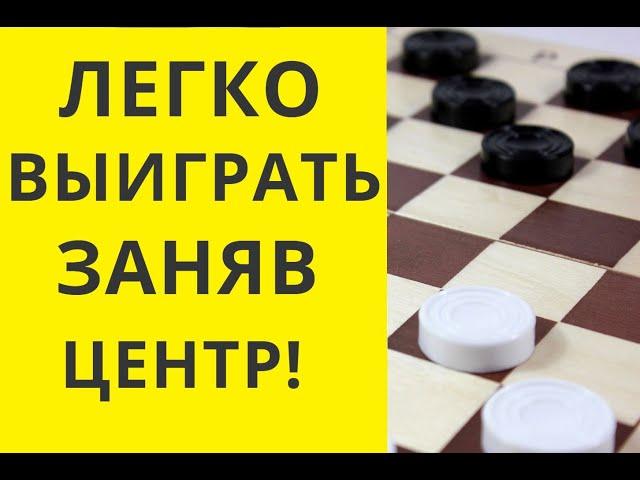 ЛЕГКО
ВЫИГРАТЬ
ЗАНЯВ
ЦЕНТР!